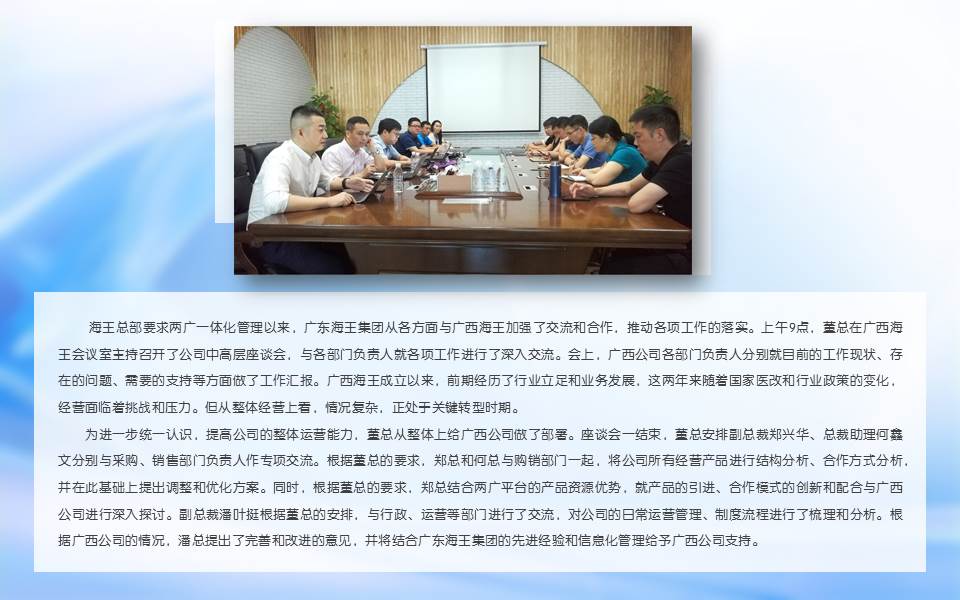 海王总部要求两广一体化管理以来，广东海王集团从各方面与广西海王加强了交流和合作，推动各项工作的落实。上午9点，董总在广西海王会议室主持召开了公司中高层座谈会，与各部门负责人就各项工作进行了深入交流。会上，广西公司各部门负责人分别就目前的工作现状、存在的问题、需要的支持等方面做了工作汇报。广西海王成立以来，前期经历了行业立足和业务发展，这两年来随着国家医改和行业政策的变化，经营面临着挑战和压力。但从整体经营上看，情况复杂，正处于关键转型时期。

为进一步统一认识，提高公司的整体运营能力，董总从整体上给广西公司做了部署。座谈会一结束，董总安排副总裁郑兴华、总裁助理何鑫文分别与采购、销售部门负责人作专项交流。根据董总的要求，郑总和何总与购销部门一起，将公司所有经营产品进行结构分析、合作方式分析，并在此基础上提出调整和优化方案。同时，根据董总的要求，郑总结合两广平台的产品资源优势，就产品的引进、合作模式的创新和配合与广西公司进行深入探讨。副总裁潘叶挺根据董总的安排，与行政、运营等部门进行了交流，对公司的日常运营管理、制度流程进行了梳理和分析。根据广西公司的情况，潘总提出了完善和改进的意见，并将结合广东海王集团的先进经验和信息化管理给予广西公司支持。